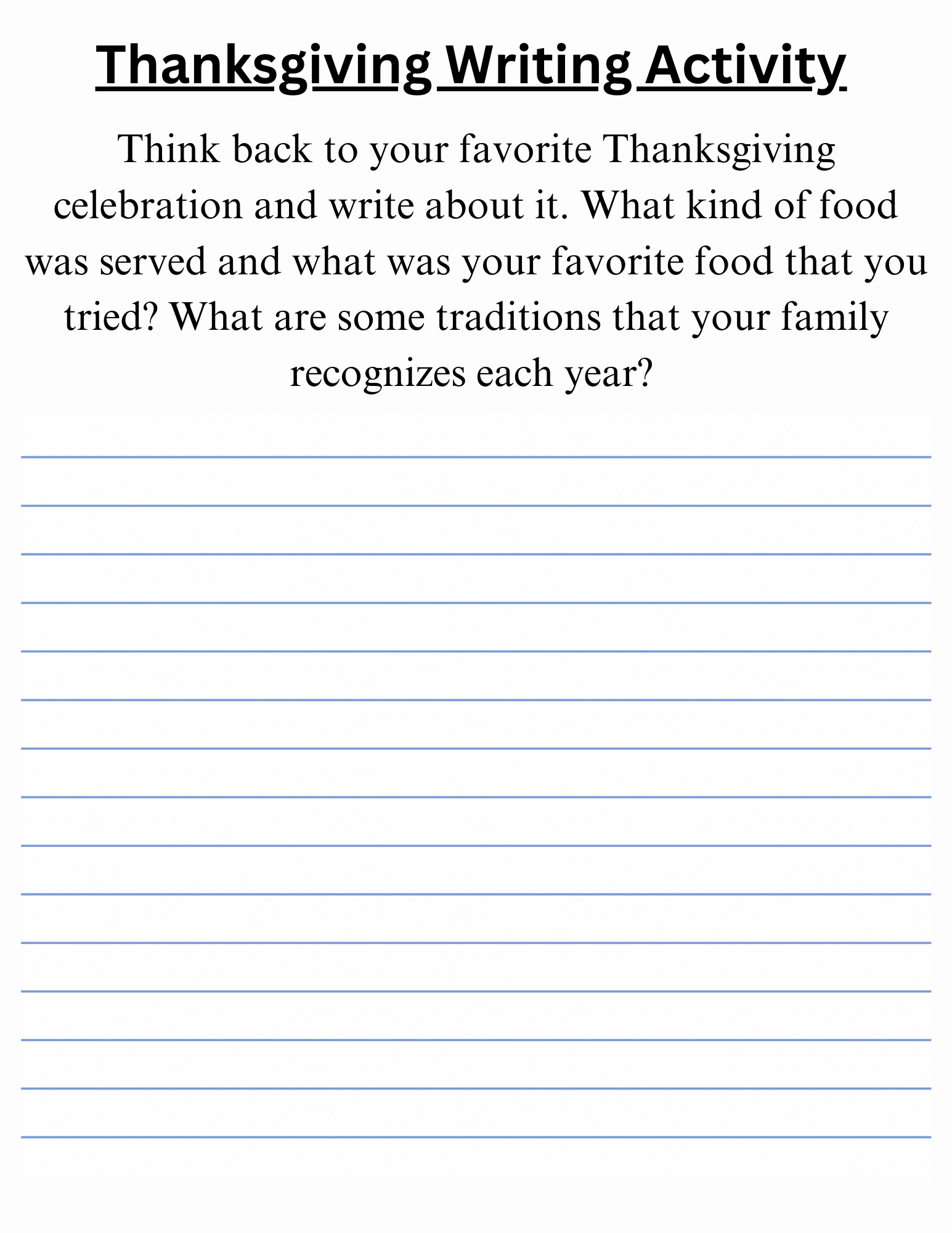 Thanksgiving Writing Activity

Think back to your favorite Thanksgiving celebration and write about it. What kind of food was served and what was your favorite food that you tried? What are some traditions that your family recognizes each year?